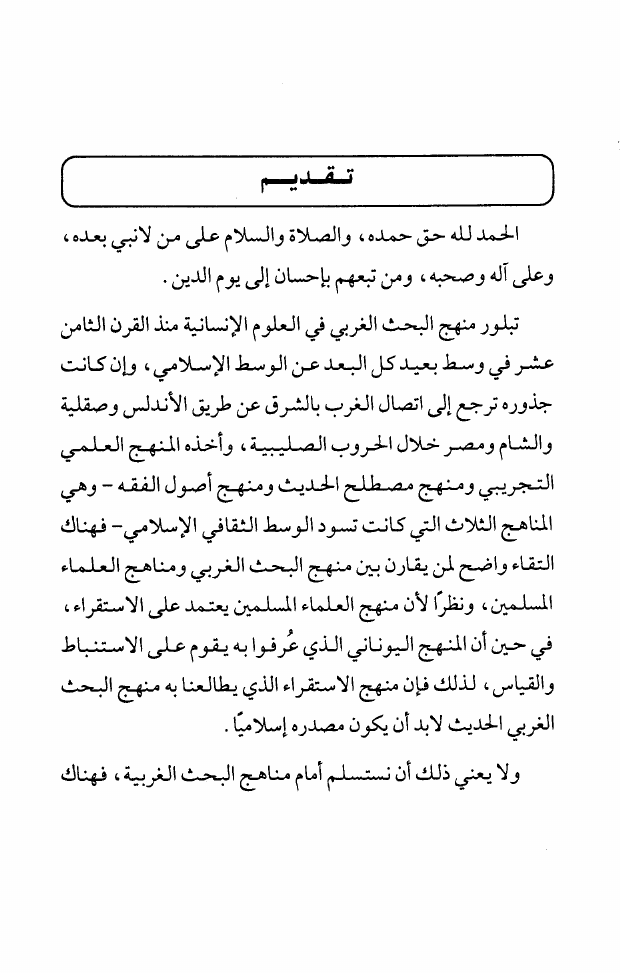 تقديم

الحمد لله حق حمده، والصلاة والسلام على من لانبي بعده، وعلى آله وصحبه، ومن تبعهم بإحسان إلى يوم الدين.

تبلور منهج البحث الغربي في العلوم الإنسانية منذ القرن الثامن عشر في وسط بعيد كل البعد عن الوسط الإسلامي، وإن كانت جذوره ترجع إلى اتصال الغرب بالشرق عن طريق الأندلس وصقلية والشام ومصر خلال الحروب الصليبية، وأخذه المنهج العلمي التجريبي ومنهج مصطلح الحديث ومنهج أصول الفقه - وهي المناهج الثلاث التي كانت تسود الوسط الثقافي الإسلامي - فهناك التقاء واضح لمن يقارن بين منهج البحث الغربي ومناهج العلماء المسلمين، ونظرًا لأن منهج العلماء المسلمين يعتمد على الاستقراء، في حين أن المنهج اليوناني الذي عُرفوا به يقوم على الاستنباط والقياس، لذلك فإن منهج الاستقراء الذي يطالعنا به منهج البحث الغربي الحديث لابد أن يكون مصدره إسلاميًا.

ولا يعني ذلك أن نستسلم أمام مناهج البحث الغربية، فهناك